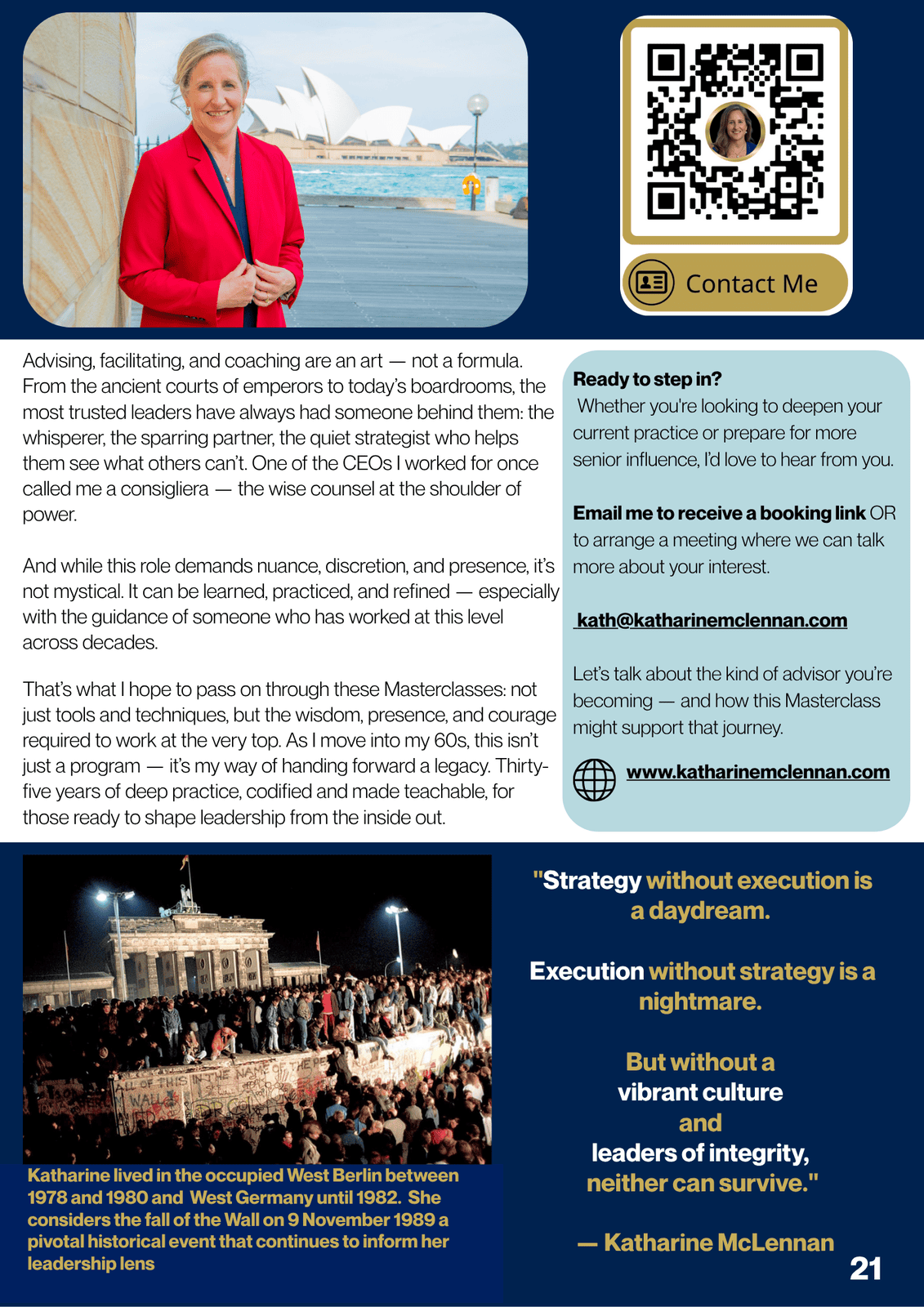 Contact Me

Advising, facilitating, and coaching are an art — not a formula. From the ancient courts of emperors to today's boardrooms, the most trusted leaders have always had someone behind them: the whisperer, the sparring partner, the quiet strategist who helps them see what others can't. One of the CEOs I worked for once called me a consigliera — the wise counsel at the shoulder of power.

And while this role demands nuance, discretion, and presence, it's not mystical. It can be learned, practiced, and refined — especially with the guidance of someone who has worked at this level across decades.

That's what I hope to pass on through these Masterclasses: not just tools and techniques, but the wisdom, presence, and courage required to work at the very top. As I move into my 60s, this isn't just a program — it's my way of handing forward a legacy. Thirty-five years of deep practice, codified and made teachable, for those ready to shape leadership from the inside out.

Ready to step in?
Whether you're looking to deepen your current practice or prepare for more senior influence, I'd love to hear from you.

Email me to receive a booking link OR to arrange a meeting where we can talk more about your interest.

kath@katharinemclennan.com

Let's talk about the kind of advisor you're becoming — and how this Masterclass might support that journey.

www.katharinemclennan.com

Katharine lived in the occupied West Berlin between 1978 and 1980 and West Germany until 1982. She considers the fall of the Wall on 9 November 1989 a pivotal historical event that continues to inform her leadership lens

"Strategy without execution is a daydream.

Execution without strategy is a nightmare.

But without a vibrant culture and leaders of integrity, neither can survive."

— Katharine McLennan

21